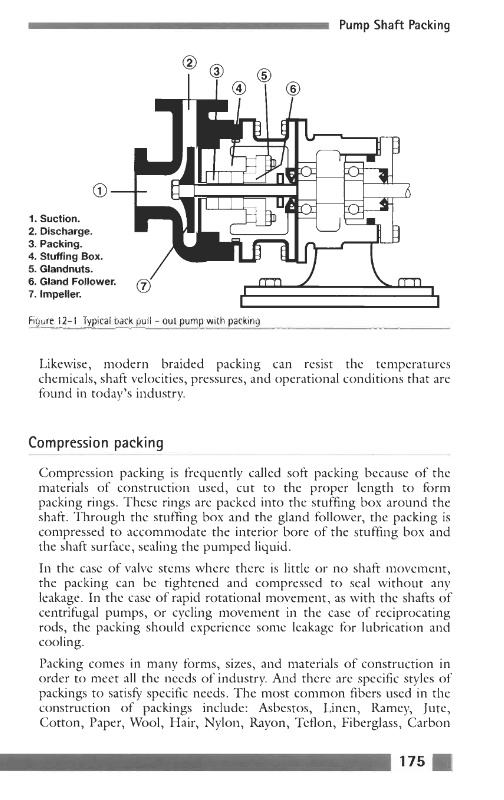 Pump Shaft Packing

②
③
④
⑤
⑥
①
⑦

1. Suction.
2. Discharge.
3. Packing.
4. Stuffing Box.
5. Glandnuts.
6. Gland Follower.
7. Impeller.

Figure 12-1 Typical back pull - out pump with packing

Likewise, modern braided packing can resist the temperatures chemicals, shaft velocities, pressures, and operational conditions that are found in today's industry.

Compression packing

Compression packing is frequently called soft packing because of the materials of construction used, cut to the proper length to form packing rings. These rings are packed into the stuffing box around the shaft. Through the stuffing box and the gland follower, the packing is compressed to accommodate the interior bore of the stuffing box and the shaft surface, sealing the pumped liquid.

In the case of valve stems where there is little or no shaft movement, the packing can be tightened and compressed to seal without any leakage. In the case of rapid rotational movement, as with the shafts of centrifugal pumps, or cycling movement in the case of reciprocating rods, the packing should experience some leakage for lubrication and cooling.

Packing comes in many forms, sizes, and materials of construction in order to meet all the needs of industry. And there are specific styles of packings to satisfy specific needs. The most common fibers used in the construction of packings include: Asbestos, Linen, Ramey, Jute, Cotton, Paper, Wool, Hair, Nylon, Rayon, Teflon, Fiberglass, Carbon

175